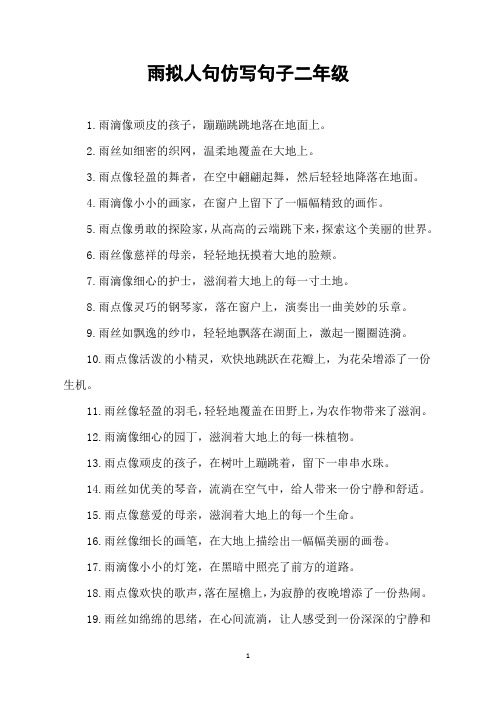 雨拟人句仿写句子二年级

1.雨滴像顽皮的孩子，蹦蹦跳跳地落在地面上。

2.雨丝如细密的织网，温柔地覆盖在大地上。

3.雨点像轻盈的舞者，在空中翩翩起舞，然后轻轻地降落在地面。

4.雨滴像小小的画家，在窗户上留下了一幅幅精致的画作。

5.雨点像勇敢的探险家，从高高的云端跳下来，探索这个美丽的世界。

6.雨丝像慈祥的母亲，轻轻地抚摸着大地的脸颊。

7.雨滴像细心的护士，滋润着大地上的每一寸土地。

8.雨点像灵巧的钢琴家，落在窗户上，演奏出一曲美妙的乐章。

9.雨丝如飘逸的纱巾，轻轻地飘落在湖面上，激起一圈圈涟漪。

10.雨点像活泼的小精灵，欢快地跳跃在花瓣上，为花朵增添了一份生机。

11.雨丝像轻盈的羽毛，轻轻地覆盖在田野上，为农作物带来了滋润。

12.雨滴像细心的园丁，滋润着大地上的每一株植物。

13.雨点像顽皮的孩子，在树叶上蹦跳着，留下一串串水珠。

14.雨丝如优美的琴音，流淌在空气中，给人带来一份宁静和舒适。

15.雨点像慈爱的母亲，滋润着大地上的每一个生命。

16.雨丝像细长的画笔，在大地上描绘出一幅幅美丽的画卷。

17.雨滴像小小的灯笼，在黑暗中照亮了前方的道路。

18.雨点像欢快的歌声，落在屋檐上，为寂静的夜晚增添了一份热闹。

19.雨丝如绵绵的思绪，在心间流淌，让人感受到一份深深的宁静和

1